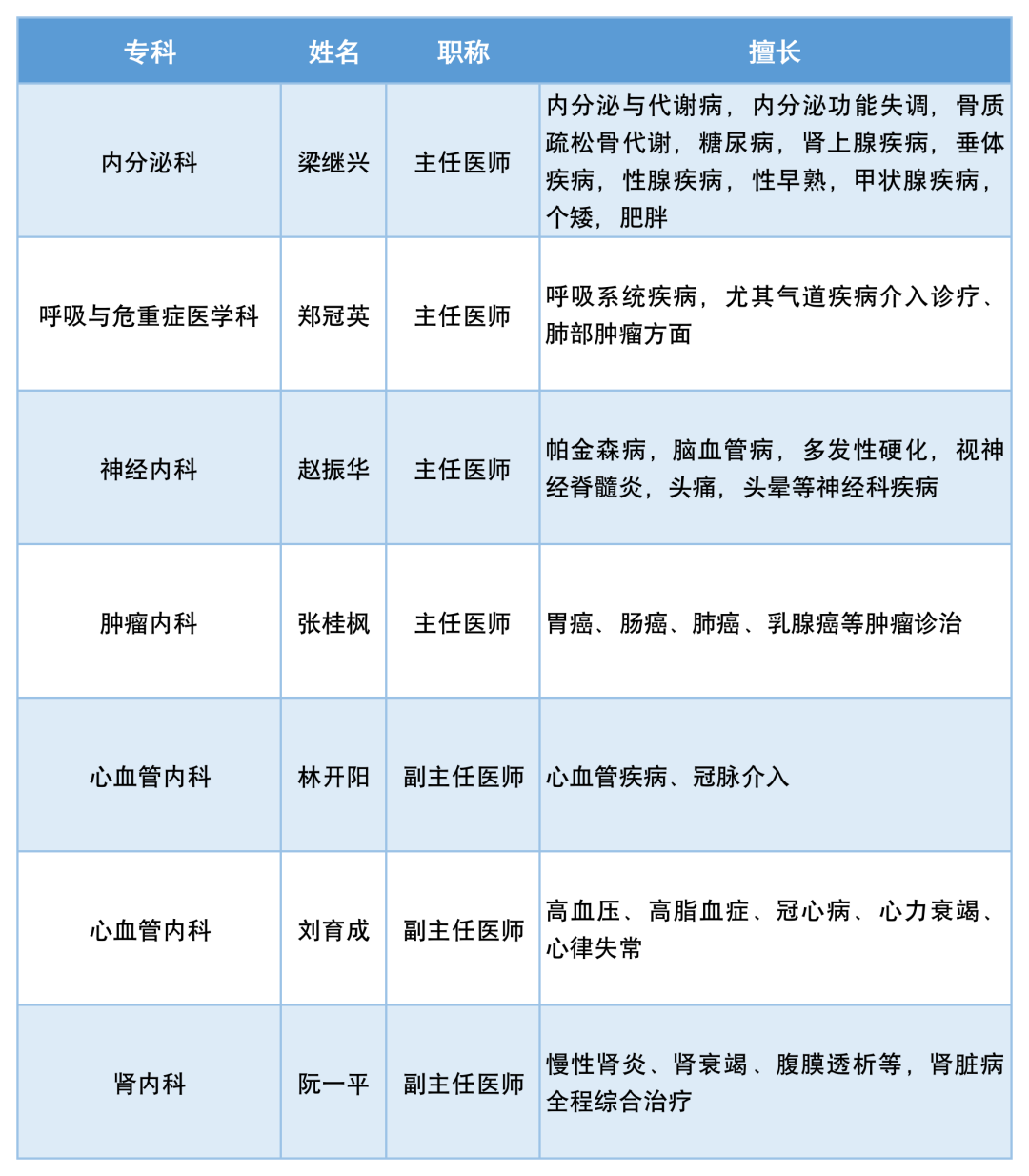 | 专科 | 姓名 | 职称 | 擅长 |
|---|---|---|---|
| 内分泌科 | 梁继兴 | 主任医师 | 内分泌与代谢病，内分泌功能失调，骨质疏松骨代谢，糖尿病，肾上腺疾病，垂体疾病，性腺疾病，性早熟，甲状腺疾病，个矮，肥胖 |
| 呼吸与危重症医学科 | 郑冠英 | 主任医师 | 呼吸系统疾病，尤其气道疾病介入诊疗、肺部肿瘤方面 |
| 神经内科 | 赵振华 | 主任医师 | 帕金森病，脑血管病，多发性硬化，视神经脊髓炎，头痛，头晕等神经科疾病 |
| 肿瘤内科 | 张桂枫 | 主任医师 | 胃癌、肠癌、肺癌、乳腺癌等肿瘤诊治 |
| 心血管内科 | 林开阳 | 副主任医师 | 心血管疾病、冠脉介入 |
| 心血管内科 | 刘育成 | 副主任医师 | 高血压、高脂血症、冠心病、心力衰竭、心律失常 |
| 肾内科 | 阮一平 | 副主任医师 | 慢性肾炎、肾衰竭、腹膜透析等，肾脏病全程综合治疗 |